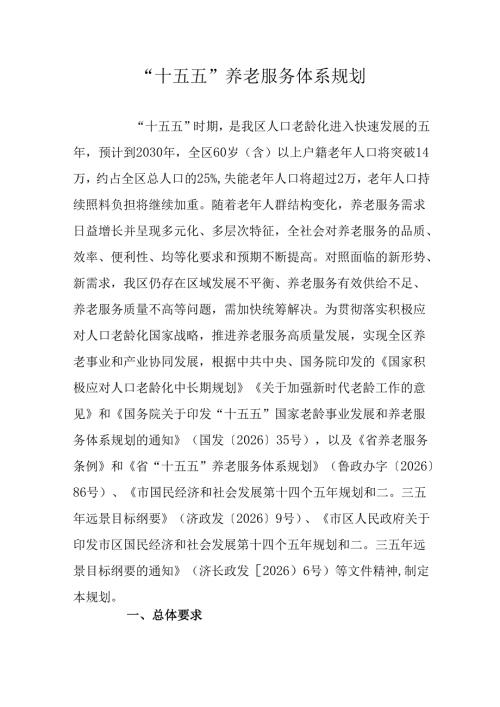 “十五五”养老服务体系规划

“十五五”时期，是我区人口老龄化进入快速发展的五年，预计到2030年，全区60岁（含）以上户籍老年人口将突破14万，约占全区总人口的25%,失能老年人口将超过2万，老年人口持续照料负担将继续加重。随着老年人群结构变化，养老服务需求日益增长并呈现多元化、多层次特征，全社会对养老服务的品质、效率、便利性、均等化要求和预期不断提高。对照面临的新形势、新需求，我区仍存在区域发展不平衡、养老服务有效供给不足、养老服务质量不高等问题，需加快统筹解决。为贯彻落实积极应对人口老龄化国家战略，推进养老服务高质量发展，实现全区养老事业和产业协同发展，根据中共中央、国务院印发的《国家积极应对人口老龄化中长期规划》《关于加强新时代老龄工作的意见》和《国务院关于印发“十五五”国家老龄事业发展和养老服务体系规划的通知》（国发〔2026〕35号），以及《省养老服务条例》和《省“十五五”养老服务体系规划》（鲁政办字〔2026〕86号）、《市国民经济和社会发展第十四个五年规划和二。三五年远景目标纲要》（济政发〔2026〕9号）、《市区人民政府关于印发市区国民经济和社会发展第十四个五年规划和二。三五年远景目标纲要的通知》（济长政发［2026〕6号）等文件精神,制定本规划。

一、总体要求